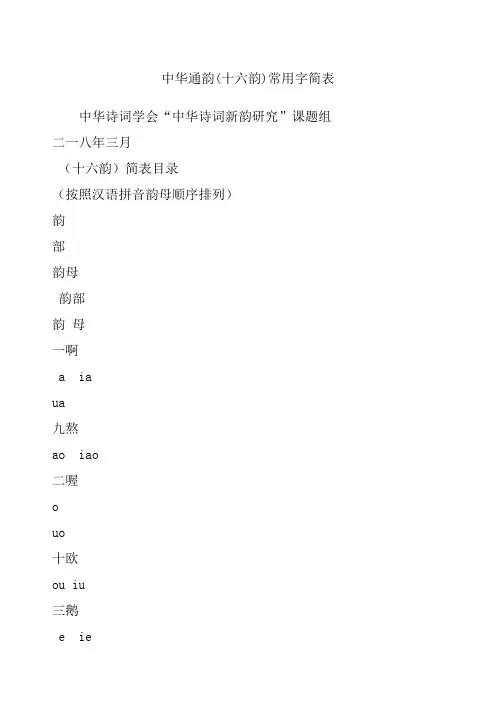 中华通韵(十六韵)常用字简表

中华诗词学会“中华诗词新韵研究”课题组

二一八年三月

（十六韵）简表目录

（按照汉语拼音韵母顺序排列）

韵

部

韵母

韵部

韵 母

一啊

a ia

ua

九熬

ao iao

二喔

o

uo

十欧

ou iu

三鹅

e ie